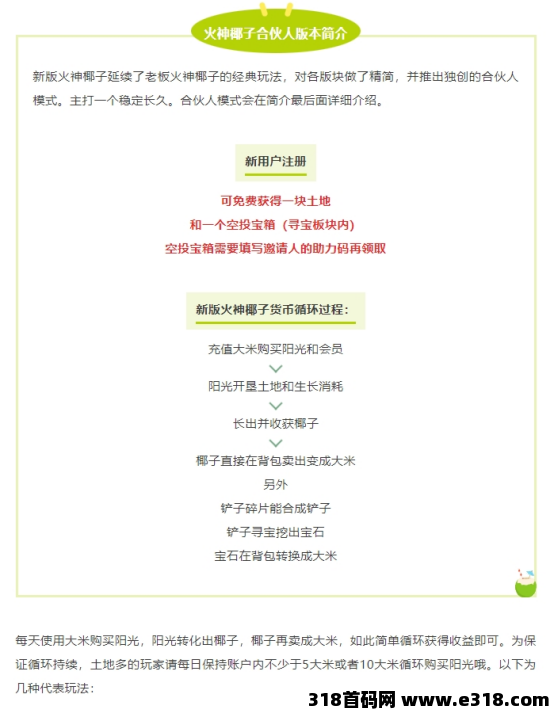 火神椰子合伙人版本简介

新版火神椰子延续了老板火神椰子的经典玩法，对各版块做了精简，并推出独创的合伙人模式。主打一个稳定长久。合伙人模式会在简介最后面详细介绍。

新用户注册

可免费获得一块土地
和一个空投宝箱（寻宝板块内）
空投宝箱需要填写邀请人的助力码再领取

新版火神椰子货币循环过程：

充值大米购买阳光和会员
阳光开垦土地和生长消耗
长出并收获椰子
椰子直接在背包卖出变成大米
另外
铲子碎片能合成铲子
铲子寻宝挖出宝石
宝石在背包转换成大米

每天使用大米购买阳光，阳光转化出椰子，椰子再卖成大米，如此简单循环获得收益即可。为保证循环持续，土地多的玩家请每日保持账户内不少于5大米或者10大米循环购买阳光哦。以下为几种代表玩法：

318首码网 www.e318.com